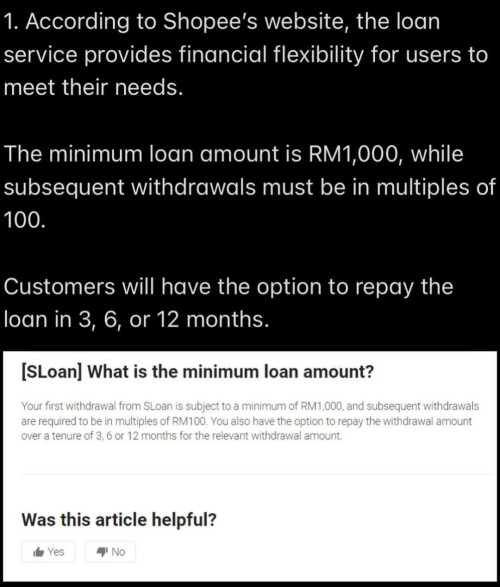 1. According to Shopee's website, the loan service provides financial flexibility for users to meet their needs.

The minimum loan amount is RM1,000, while subsequent withdrawals must be in multiples of 100.

Customers will have the option to repay the loan in 3, 6, or 12 months.

[SLoan] What is the minimum loan amount?

Your first withdrawal from SLoan is subject to a minimum of RM1,000, and subsequent withdrawals are required to be in multiples of RM100. You also have the option to repay the withdrawal amount over a tenure of 3, 6 or 12 months for the relevant withdrawal amount.

Was this article helpful?

Yes

No